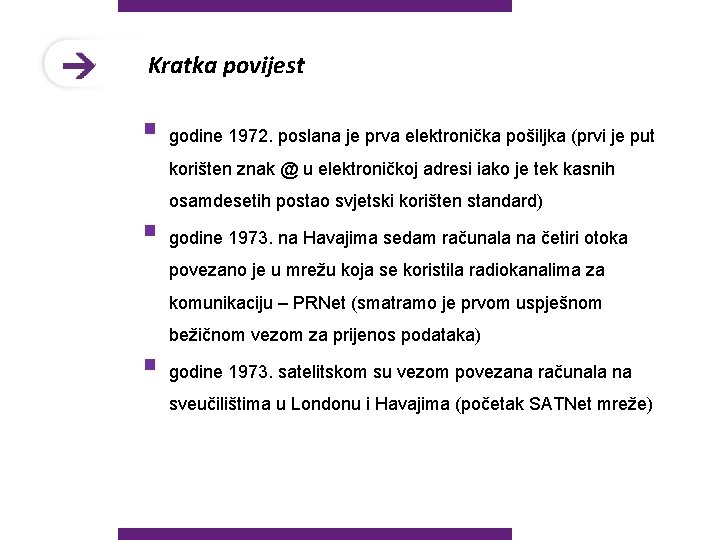 Kratka povijest

godine 1972. poslana je prva elektronička pošiljka (prvi je put korišten znak @ u elektroničkoj adresi iako je tek kasnih osamdesetih postao svjetski korišten standard)

godine 1973. na Havajima sedam računala na četiri otoka povezano je u mrežu koja se koristila radiokanalima za komunikaciju – PRNet (smatramo je prvom uspješnom bežičnom vezom za prijenos podataka)

godine 1973. satelitskom su vezom povezana računala na sveučilištima u Londonu i Havajima (početak SATNet mreže)